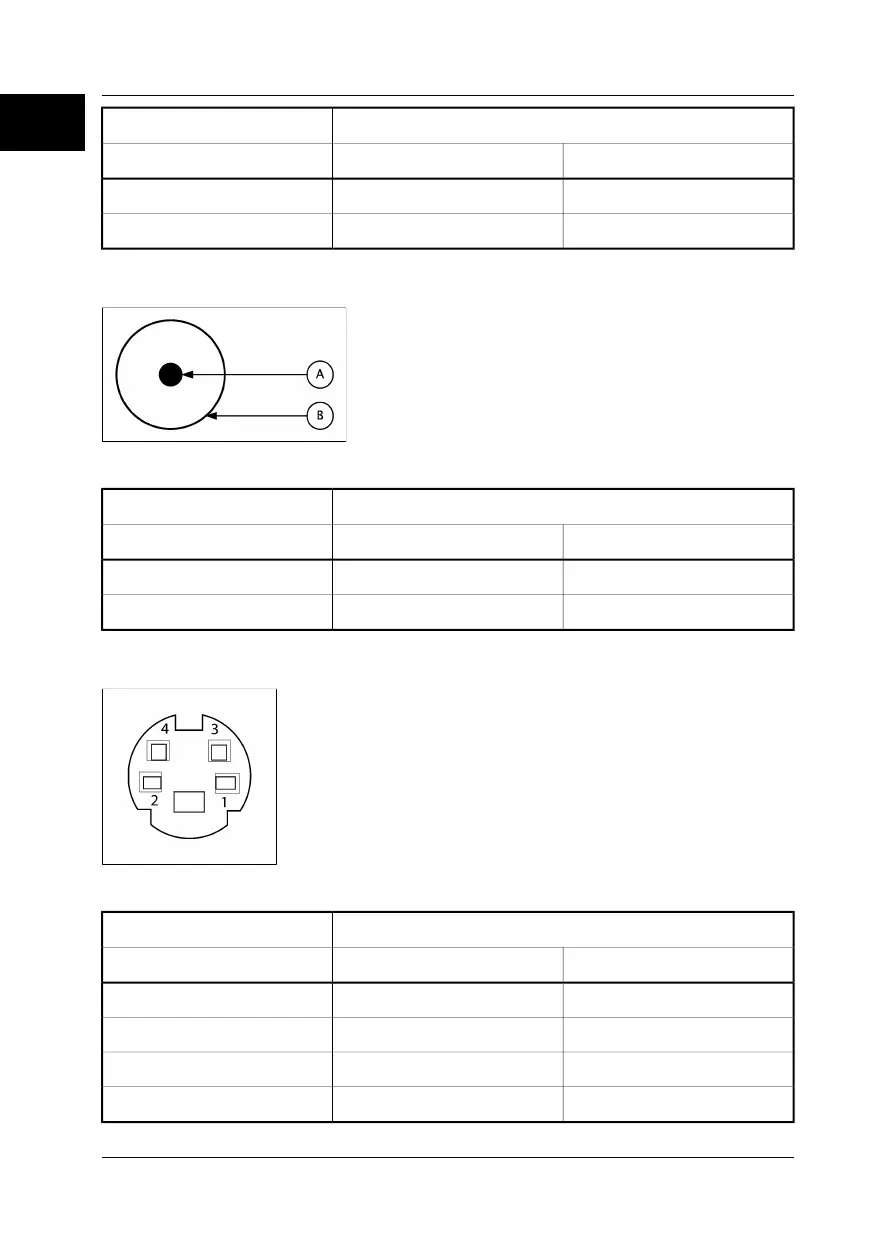 A

B

4 3

2 1